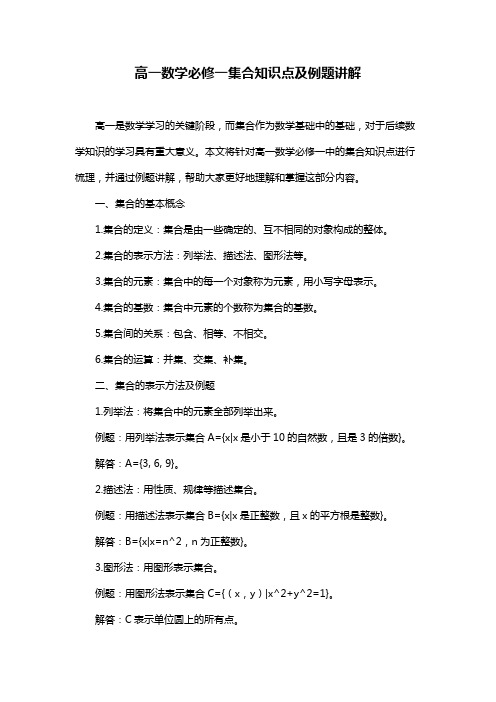 高一数学必修一集合知识点及例题讲解

高一是数学学习的关键阶段，而集合作为数学基础中的基础，对于后续数学知识的学习具有重大意义。本文将针对高一数学必修一中的集合知识点进行梳理，并通过例题讲解，帮助大家更好地理解和掌握这部分内容。

一、集合的基本概念

1.集合的定义：集合是由一些确定的、互不相同的对象构成的整体。

2.集合的表示方法：列举法、描述法、图形法等。

3.集合的元素：集合中的每一个对象称为元素，用小写字母表示。

4.集合的基数：集合中元素的个数称为集合的基数。

5.集合间的关系：包含、相等、不相交。

6.集合的运算：并集、交集、补集。

二、集合的表示方法及例题

1.列举法：将集合中的元素全部列举出来。

例题：用列举法表示集合 A={x|x 是小于 10 的自然数，且是 3 的倍数}。

解答：A={3, 6, 9}。

2.描述法：用性质、规律等描述集合。

例题：用描述法表示集合 B={x|x 是正整数，且 x 的平方根是整数}。

解答：B={x|x=n^2，n 为正整数}。

3.图形法：用图形表示集合。

例题：用图形法表示集合 C={（x，y）|x^2+y^2=1}。

解答：C 表示单位圆上的所有点。